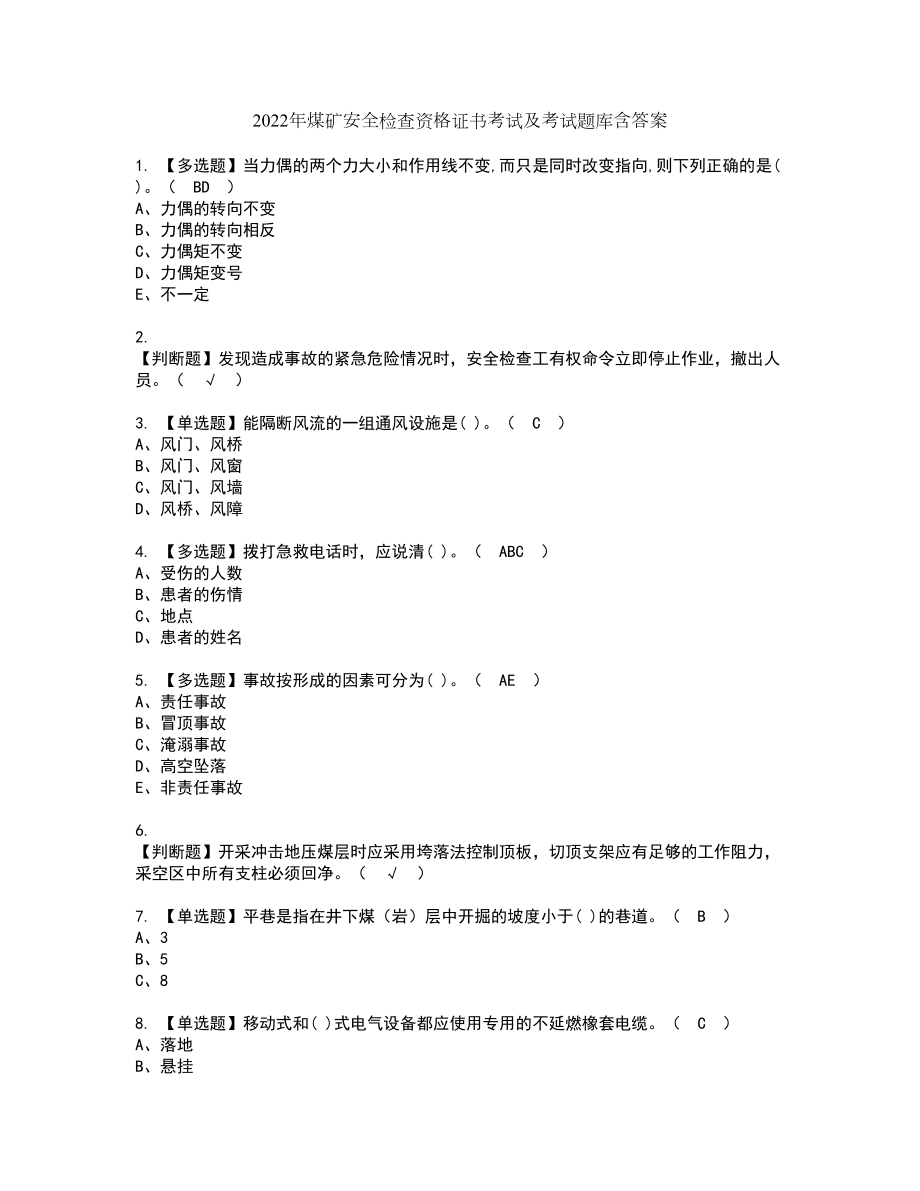 2022年煤矿安全检查资格证书考试及考试题库含答案

1. 【多选题】当力偶的两个力大小和作用线不变,而只是同时改变指向,则下列正确的是( )。（ BD ）
A、力偶的转向不变
B、力偶的转向相反
C、力偶矩不变
D、力偶矩变号
E、不一定

2.
【判断题】发现造成事故的紧急危险情况时，安全检查工有权命令立即停止作业，撤出人员。（ √ ）

3. 【单选题】能隔断风流的一组通风设施是( )。（ C ）
A、风门、风桥
B、风门、风窗
C、风门、风墙
D、风桥、风障

4. 【多选题】拨打急救电话时，应说清( )。（ ABC ）
A、受伤的人数
B、患者的伤情
C、地点
D、患者的姓名

5. 【多选题】事故按形成的因素可分为( )。（ AE ）
A、责任事故
B、冒顶事故
C、淹溺事故
D、高空坠落
E、非责任事故

6.
【判断题】开采冲击地压煤层时应采用垮落法控制顶板，切顶支架应有足够的工作阻力，采空区中所有支柱必须回净。（ √ ）

7. 【单选题】平巷是指在井下煤（岩）层中开掘的坡度小于( )的巷道。（ B ）
A、3
B、5
C、8

8. 【单选题】移动式和( )式电气设备都应使用专用的不延燃橡套电缆。（ C ）
A、落地
B、悬挂